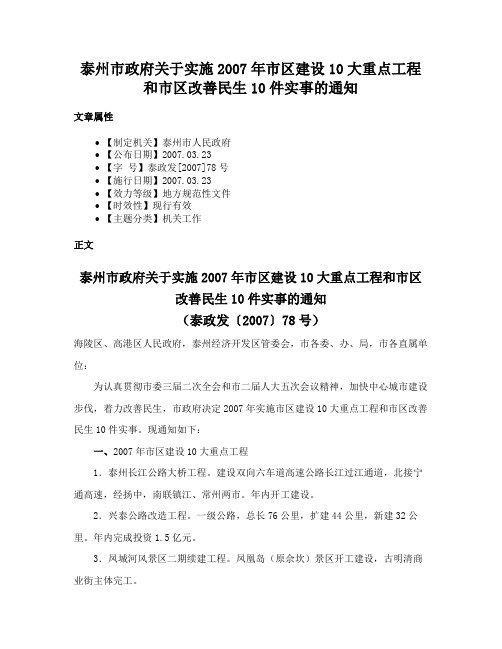 泰州市政府关于实施 2007 年市区建设 10 大重点工程和市区改善民生 10 件实事的通知

文章属性

- 【制定机关】泰州市人民政府
- 【公布日期】2007.03.23
- 【字　号】泰政发[2007]78 号
- 【施行日期】2007.03.23
- 【效力等级】地方规范性文件
- 【时效性】现行有效
- 【主题分类】机关工作

正文

泰州市政府关于实施 2007 年市区建设 10 大重点工程和市区改善民生 10 件实事的通知
（泰政发〔2007〕78 号）

海陵区、高港区人民政府，泰州经济开发区管委会，市各委、办、局，市各直属单位：

为认真贯彻市委三届二次全会和市二届人大五次会议精神，加快中心城市建设步伐，着力改善民生，市政府决定 2007 年实施市区建设 10 大重点工程和市区改善民生 10 件实事。现通知如下：

一、2007 年市区建设 10 大重点工程

1．泰州长江公路大桥工程。建设双向六车道高速公路长江过江通道，北接宁通高速，经扬中，南联镇江、常州两市。年内开工建设。

2．兴泰公路改造工程。一级公路，总长 76 公里，扩建 44 公里，新建 32 公里。年内完成投资 1.5 亿元。

3．凤城河风景区二期续建工程。凤凰岛（原佘坎）景区开工建设，古明清商业街主体完工。